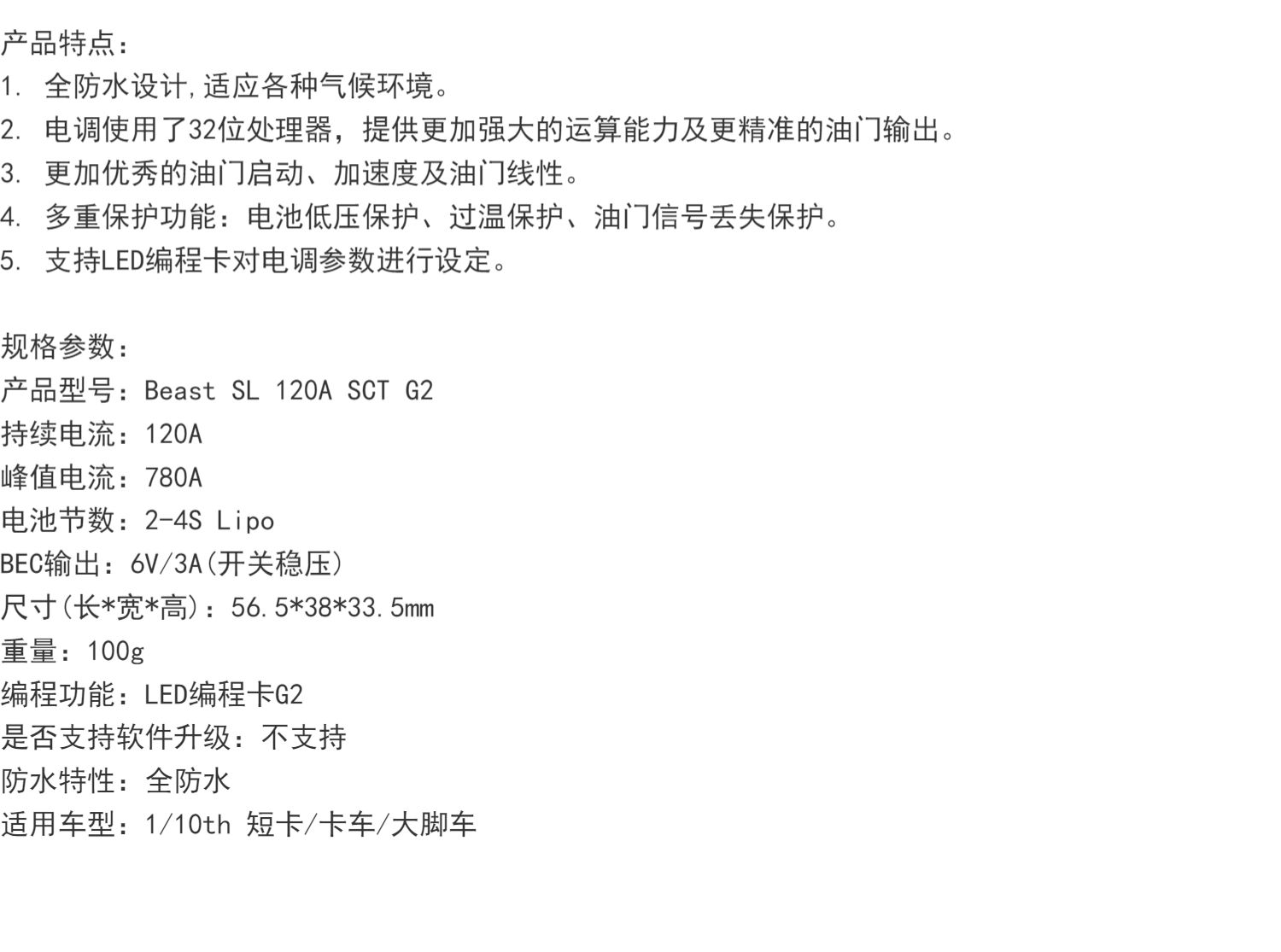 产品特点：
1.全防水设计,适应各种气候环境。
2.电调使用了32位处理器，提供更加强大的运算能力及更精准的油门输出。
3.更加优秀的油门启动、加速度及油门线性。
4.多重保护功能：电池低压保护、过温保护、油门信号丢失保护。
5.支持LED编程卡对电调参数进行设定。

规格参数：
产品型号：Beast SL 120A SCT G2
持续电流：120A
峰值电流：780A
电池节数：2-4S Lipo
BEC输出：6V/3A(开关稳压)
尺寸(长*宽*高)：56.5*38*33.5mm
重量：100g
编程功能：LED编程卡G2
是否支持软件升级：不支持
防水特性：全防水
适用车型：1/10th 短卡/卡车/大脚车